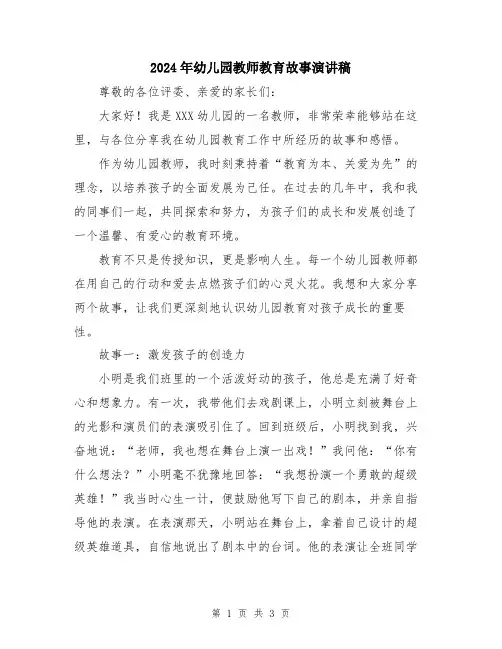 2024年幼儿园教师教育故事演讲稿

尊敬的各位评委、亲爱的家长们：

大家好！我是XXX幼儿园的一名教师，非常荣幸能够站在这里，与各位分享我在幼儿园教育工作中所经历的故事和感悟。

作为幼儿园教师，我时刻秉持着“教育为本、关爱为先”的理念，以培养孩子的全面发展为己任。在过去的几年中，我和我的同事们一起，共同探索和努力，为孩子们的成长和发展创造了一个温馨、有爱心的教育环境。

教育不只是传授知识，更是影响人生。每一个幼儿园教师都在用自己的行动和爱去点燃孩子们的心灵火花。我想和大家分享两个故事，让我们更深刻地认识幼儿园教育对孩子成长的重要性。

故事一：激发孩子的创造力

小明是我们班里的一个活泼好动的孩子，他总是充满了好奇心和想象力。有一次，我带他们去戏剧课上，小明立刻被舞台上的光影和演员们的表演吸引住了。回到班级后，小明找到我，兴奋地说：“老师，我也想在舞台上演一出戏！”我问他：“你有什么想法？”小明毫不犹豫地回答：“我想扮演一个勇敢的超级英雄！”我当时心生一计，便鼓励他写下自己的剧本，并亲自指导他的表演。在表演那天，小明站在舞台上，拿着自己设计的超级英雄道具，自信地说出了剧本中的台词。他的表演让全班同学

第 1 页 共 3 页